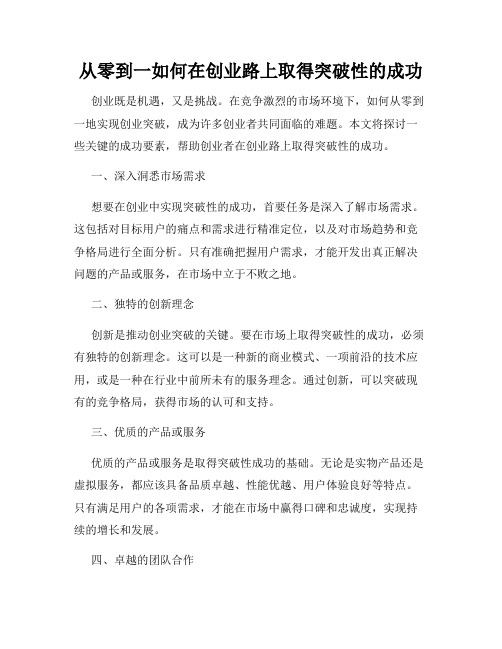 从零到一如何在创业路上取得突破性的成功

创业既是机遇，又是挑战。在竞争激烈的市场环境下，如何从零到一地实现创业突破，成为许多创业者共同面临的难题。本文将探讨一些关键的成功要素，帮助创业者在创业路上取得突破性的成功。

一、深入洞悉市场需求

想要在创业中实现突破性的成功，首要任务是深入了解市场需求。这包括对目标用户的痛点和需求进行精准定位，以及对市场趋势和竞争格局进行全面分析。只有准确把握用户需求，才能开发出真正解决问题的产品或服务，在市场中立于不败之地。

二、独特的创新理念

创新是推动创业突破的关键。要在市场上取得突破性的成功，必须有独特的创新理念。这可以是一种新的商业模式、一项前沿的技术应用，或是一种在行业中前所未有的服务理念。通过创新，可以突破现有的竞争格局，获得市场的认可和支持。

三、优质的产品或服务

优质的产品或服务是取得突破性成功的基础。无论是实物产品还是虚拟服务，都应该具备品质卓越、性能优越、用户体验良好等特点。只有满足用户的各项需求，才能在市场中赢得口碑和忠诚度，实现持续的增长和发展。

四、卓越的团队合作